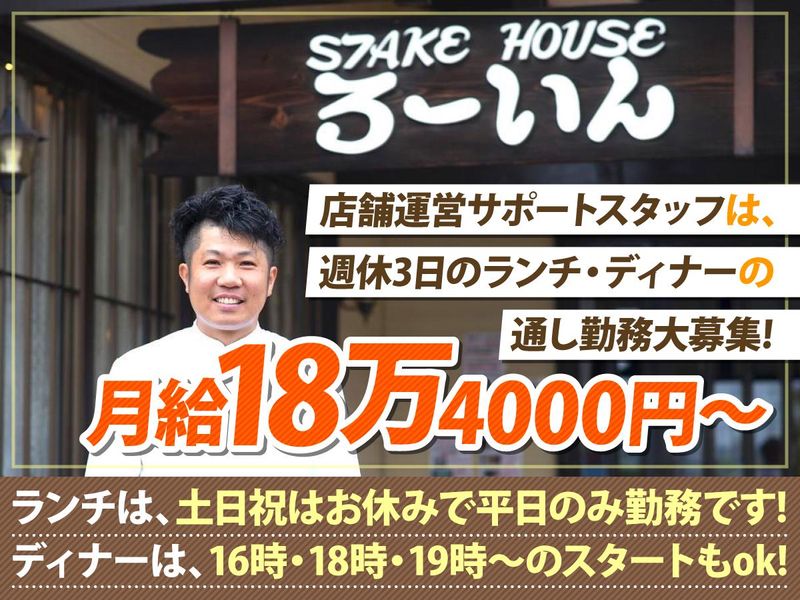 STAKE HOUSE
ろーいん

店舗運営サポートスタッフは、
週休3日のランチ・ディナーの
通し勤務大募集!

月給18万4000円～

ランチは、土日祝はお休みで平日のみ勤務です!
ディナーは、16時・18時・19時～のスタートもok!